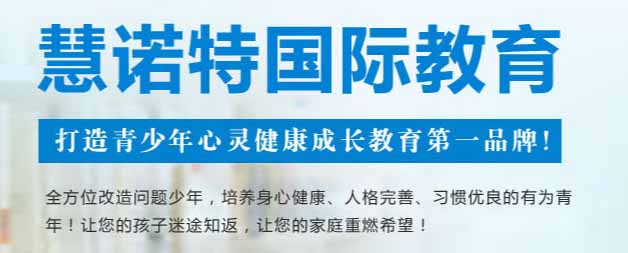 慧诺特国际教育

打造青少年心灵健康成长教育第一品牌！

全方位改造问题少年，培养身心健康、人格完善、习惯优良的有为青年！让您的孩子迷途知返，让您的家庭重燃希望！